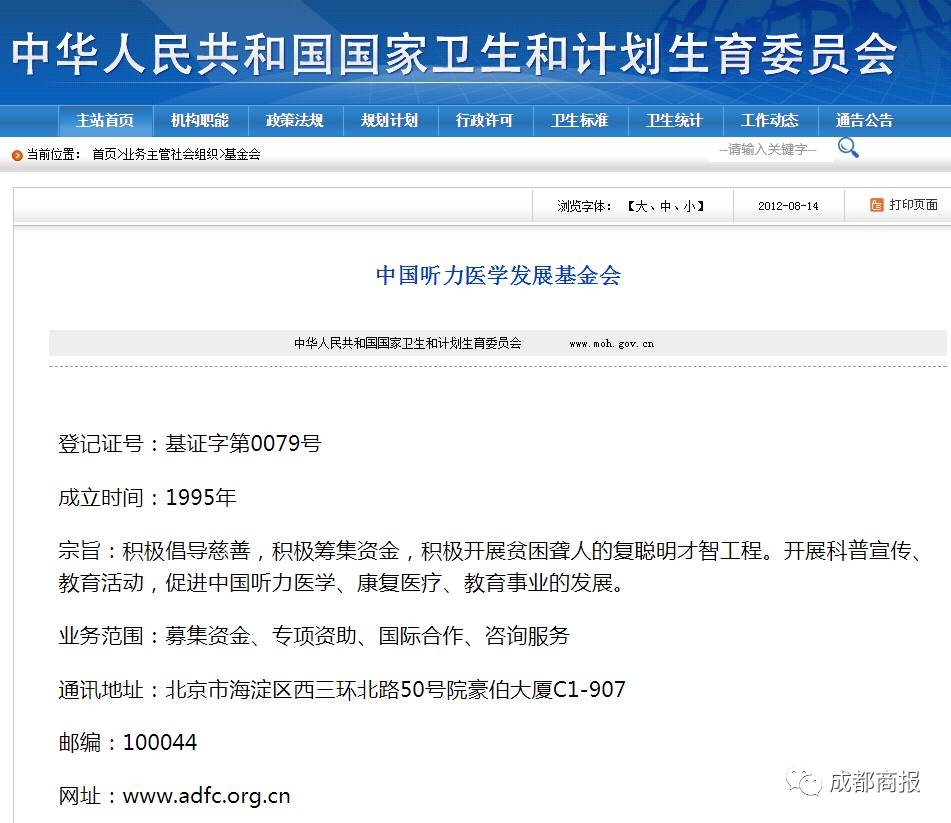 中华人民共和国国家卫生和计划生育委员会

主站首页 机构职能 政策法规 规划计划 行政许可 卫生标准 卫生统计 工作动态 通告公告

当前位置： 首页>业务主管社会组织>基金会

--请输入关键字--

浏览字体：【大、中、小】 2012-08-14 打印页面

中国听力医学发展基金会

中华人民共和国国家卫生和计划生育委员会 www.moh.gov.cn

登记证号：基证字第0079号

成立时间：1995年

宗旨：积极倡导慈善，积极筹集资金，积极开展贫困聋人的复聪明才智工程。开展科普宣传、教育活动，促进中国听力医学、康复医疗、教育事业的发展。

业务范围：募集资金、专项资助、国际合作、咨询服务

通讯地址：北京市海淀区西三环北路50号院豪伯大厦C1-907

邮编：100044

网址：www.adfc.org.cn

成都商报